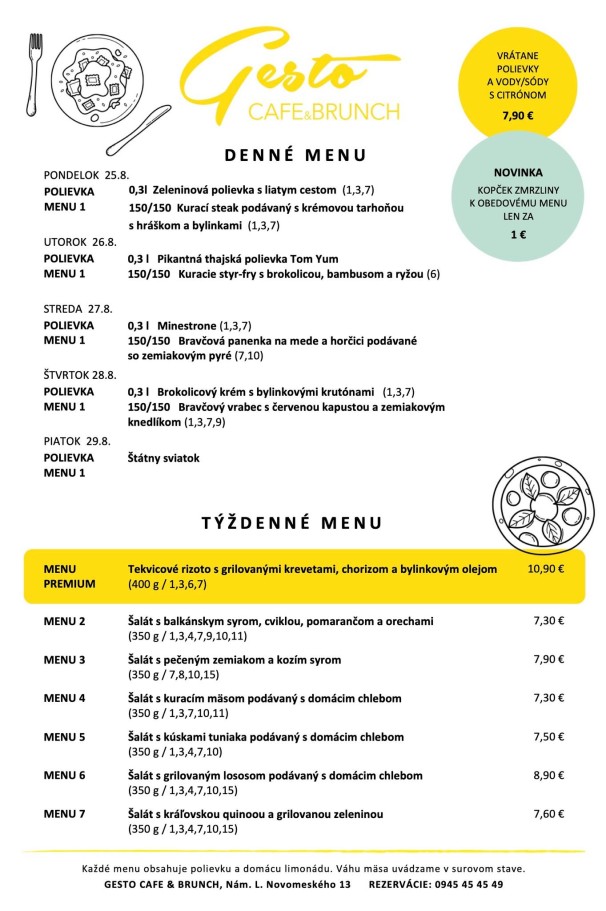 Gesto
CAFE&BRUNCH

VRÁTANE POLIEVKY A VODY/SÓDY S CITRÓNOM
7,90 €

NOVINKA
KOPČEK ZMRZLINY K OBEDOVÉMU MENU LEN ZA
1 €

DENNÉ MENU

PONDELOK 25.8.
POLIEVKA 0,3l Zeleninová polievka s liatym cestom (1,3,7)
MENU 1 150/150 Kurací steak podávaný s krémovou tarhoňou s hráškom a bylinkami (1,3,7)

UTOROK 26.8.
POLIEVKA 0,3 l Pikantná thajská polievka Tom Yum
MENU 1 150/150 Kuracie styr-fry s brokolicou, bambusom a ryžou (6)

STREDA 27.8.
POLIEVKA 0,3 l Minestrone (1,3,7)
MENU 1 150/150 Bravčová panenka na mede a horčici podávané so zemiakovým pyré (7,10)

ŠTVRTOK 28.8.
POLIEVKA 0,3 l Brokolicový krém s bylinkovými krutónami (1,3,7)
MENU 1 150/150 Bravčový vrabec s červenou kapustou a zemiakovým knedlíkom (1,3,7,9)

PIATOK 29.8.
POLIEVKA Štátny sviatok
MENU 1

TÝŽDENNÉ MENU

| | | |
|---|---|---|
| MENU PREMIUM | Tekvicové rizoto s grilovanými krevetami, chorizom a bylinkovým olejom (400 g / 1,3,6,7) | 10,90 € |
| MENU 2 | Šalát s balkánskym syrom, cviklou, pomarančom a orechami (350 g / 1,3,4,7,9,10,11) | 7,30 € |
| MENU 3 | Šalát s pečeným zemiakom a kozím syrom (350 g / 7,8,10,15) | 7,90 € |
| MENU 4 | Šalát s kuracím mäsom podávaný s domácim chlebom (350 g / 1,3,7,10,11) | 7,30 € |
| MENU 5 | Šalát s kúskami tuniaka podávaný s domácim chlebom (350 g / 1,3,4,7,10) | 7,50 € |
| MENU 6 | Šalát s grilovaným lososom podávaný s domácim chlebom (350 g / 1,3,4,7,10,15) | 8,90 € |
| MENU 7 | Šalát s kráľovskou quinoou a grilovanou zeleninou (350 g / 1,3,4,7,10,15) | 7,60 € |

Každé menu obsahuje polievku a domácu limonádu. Váhu mäsa uvádzame v surovom stave.
GESTO CAFE & BRUNCH, Nám. L. Novomeského 13 REZERVÁCIE: 0945 45 45 49